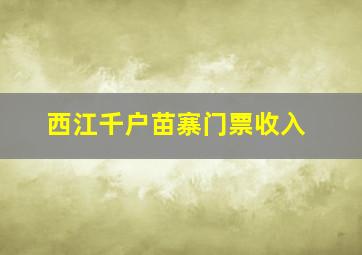 西江千户苗寨门票收入